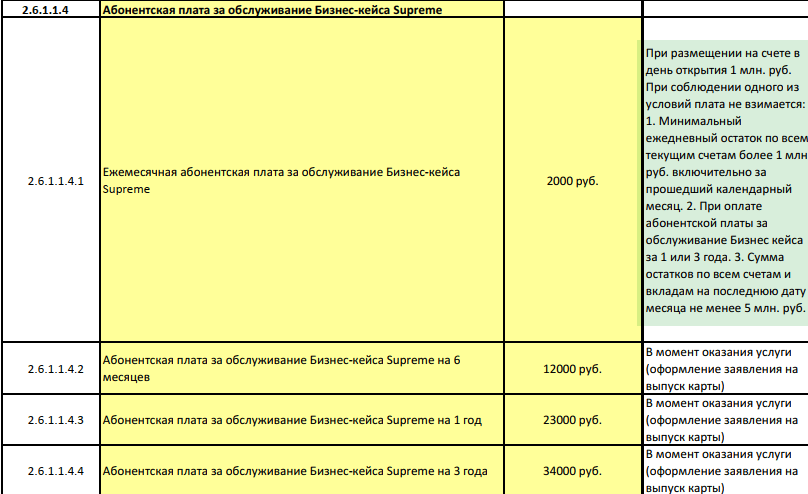 | 2.6.1.1.4 | Абонентская плата за обслуживание Бизнес-кейса Supreme | | |
|---|---|---|---|
| 2.6.1.1.4.1 | Ежемесячная абонентская плата за обслуживание Бизнес-кейса Supreme | 2000 руб. | При размещении на счете в день открытия 1 млн. руб. При соблюдении одного из условий плата не взимается: 1. Минимальный ежедневный остаток по всем текущим счетам более 1 млн руб. включительно за прошедший календарный месяц. 2. При оплате абонентской платы за обслуживание Бизнес кейса за 1 или 3 года. 3. Сумма остатков по всем счетам и вкладам на последнюю дату месяца не менее 5 млн. руб. |
| 2.6.1.1.4.2 | Абонентская плата за обслуживание Бизнес-кейса Supreme на 6 месяцев | 12000 руб. | В момент оказания услуги (оформление заявления на выпуск карты) |
| 2.6.1.1.4.3 | Абонентская плата за обслуживание Бизнес-кейса Supreme на 1 год | 23000 руб. | В момент оказания услуги (оформление заявления на выпуск карты) |
| 2.6.1.1.4.4 | Абонентская плата за обслуживание Бизнес-кейса Supreme на 3 года | 34000 руб. | В момент оказания услуги (оформление заявления на выпуск карты) |